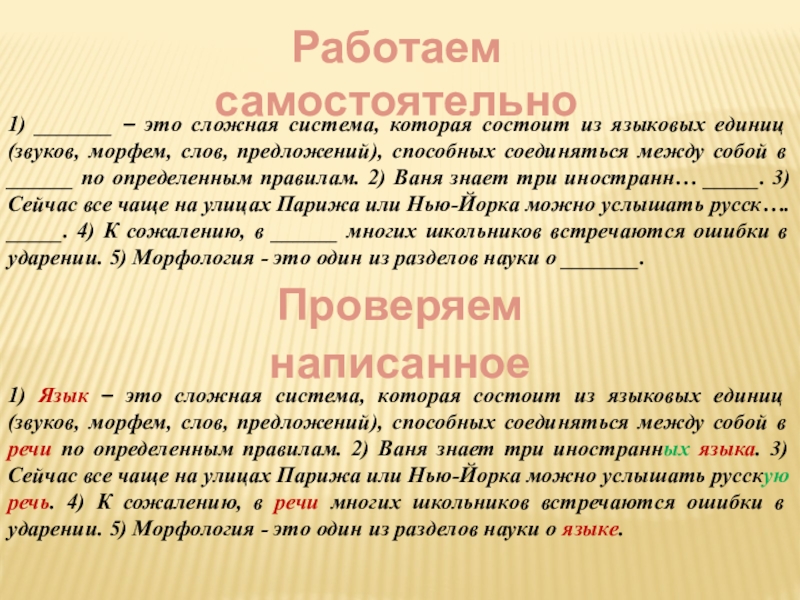 Работаем самостоятельно

1) _______ – это сложная система, которая состоит из языковых единиц (звуков, морфем, слов, предложений), способных соединяться между собой в ______ по определенным правилам. 2) Ваня знает три иностранн… _____. 3) Сейчас все чаще на улицах Парижа или Нью-Йорка можно услышать русск…. _____. 4) К сожалению, в ______ многих школьников встречаются ошибки в ударении. 5) Морфология - это один из разделов науки о _______.

Проверяем написанное

1) Язык – это сложная система, которая состоит из языковых единиц (звуков, морфем, слов, предложений), способных соединяться между собой в речи по определенным правилам. 2) Ваня знает три иностранных языка. 3) Сейчас все чаще на улицах Парижа или Нью-Йорка можно услышать русскую речь. 4) К сожалению, в речи многих школьников встречаются ошибки в ударении. 5) Морфология - это один из разделов науки о языке.